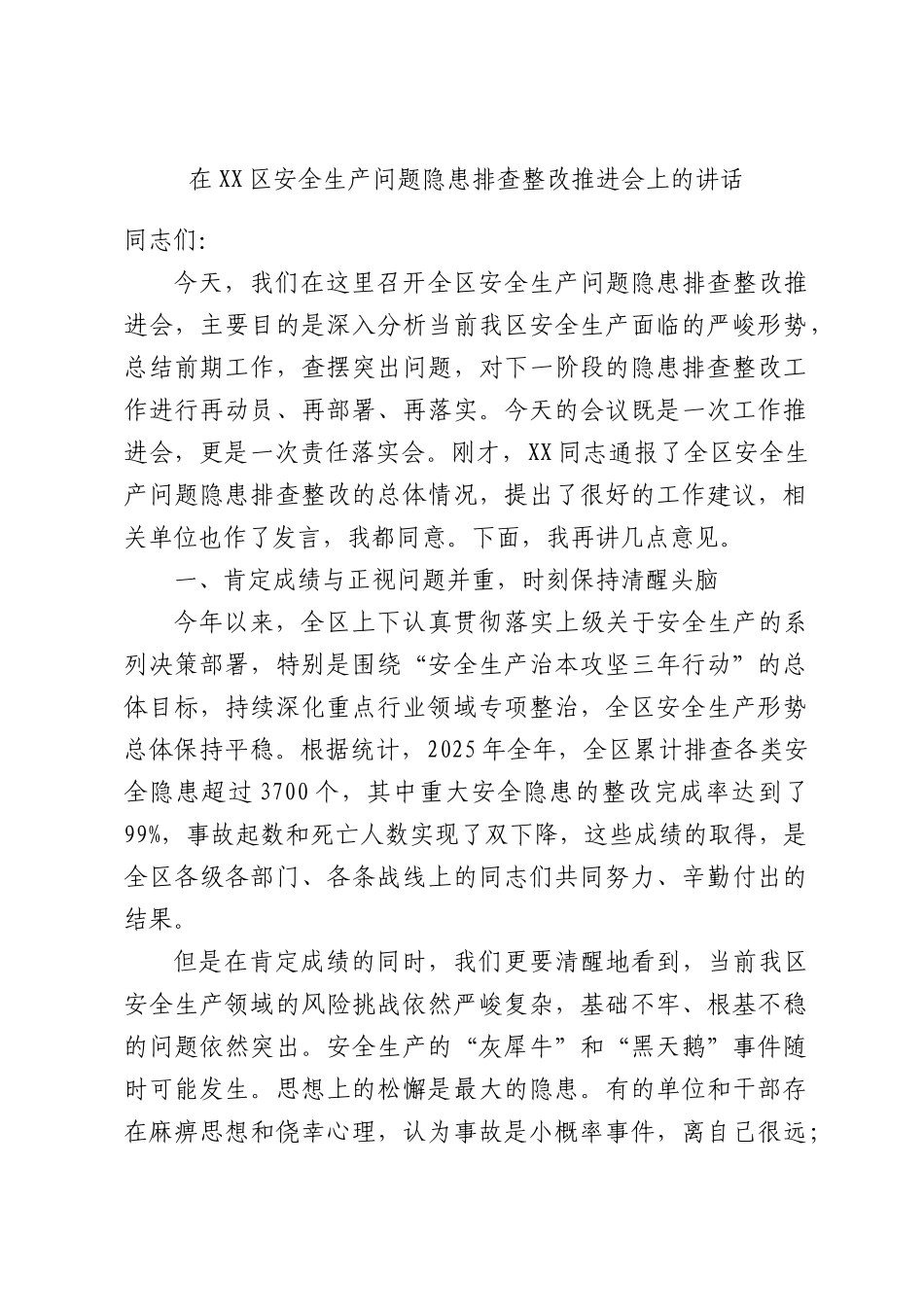 在XX区安全生产问题隐患排查整改推进会上的讲话

同志们:

今天，我们在这里召开全区安全生产问题隐患排查整改推进会，主要目的是深入分析当前我区安全生产面临的严峻形势，总结前期工作，查摆突出问题，对下一阶段的隐患排查整改工作进行再动员、再部署、再落实。今天的会议既是一次工作推进会，更是一次责任落实会。刚才，XX同志通报了全区安全生产问题隐患排查整改的总体情况，提出了很好的工作建议，相关单位也作了发言，我都同意。下面，我再讲几点意见。

一、肯定成绩与正视问题并重，时刻保持清醒头脑

今年以来，全区上下认真贯彻落实上级关于安全生产的系列决策部署，特别是围绕“安全生产治本攻坚三年行动”的总体目标，持续深化重点行业领域专项整治，全区安全生产形势总体保持平稳。根据统计，2025年全年，全区累计排查各类安全隐患超过3700个，其中重大安全隐患的整改完成率达到了99%，事故起数和死亡人数实现了双下降，这些成绩的取得，是全区各级各部门、各条战线上的同志们共同努力、辛勤付出的结果。

但是在肯定成绩的同时，我们更要清醒地看到，当前我区安全生产领域的风险挑战依然严峻复杂，基础不牢、根基不稳的问题依然突出。安全生产的“灰犀牛”和“黑天鹅”事件随时可能发生。思想上的松懈是最大的隐患。有的单位和干部存在麻痹思想和侥幸心理，认为事故是小概率事件，离自己很远;